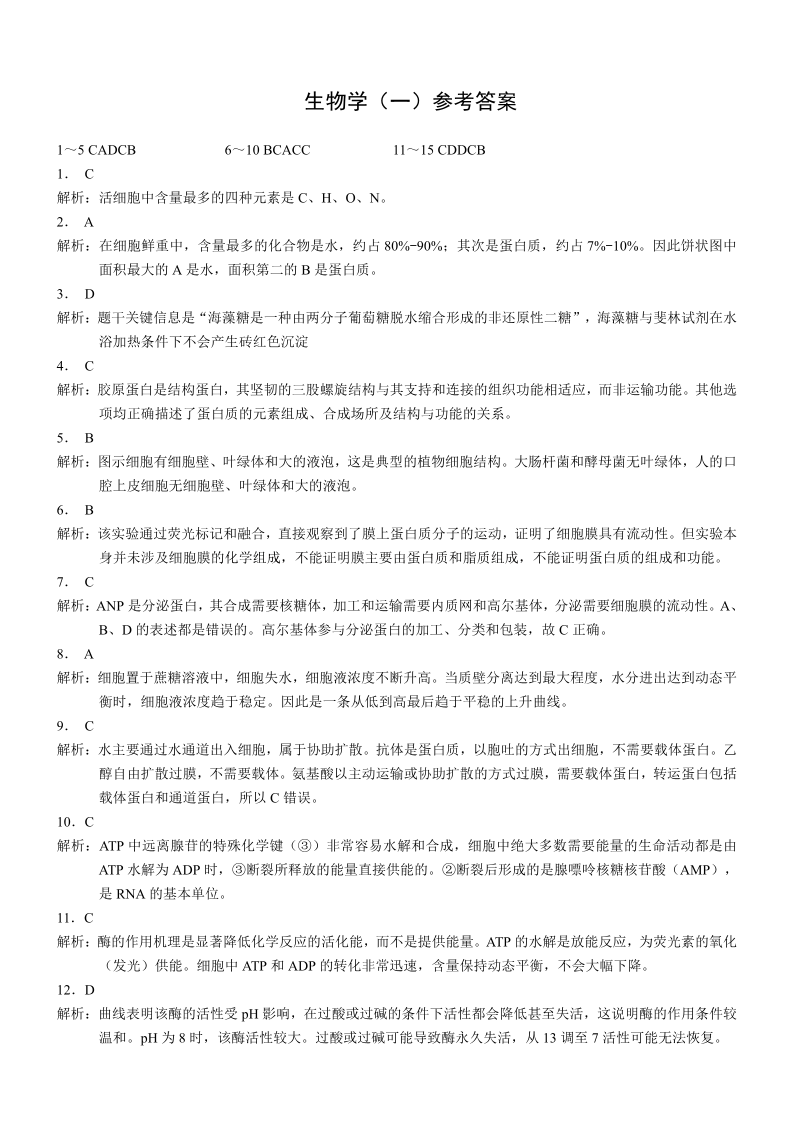 生物学（一）参考答案

1～5 CADCB　　6～10 BCACC　　11～15 CDDCB

1. C

解析：活细胞中含量最多的四种元素是 C、H、O、N。

2. A

解析：在细胞鲜重中，含量最多的化合物是水，约占 80%-90%；其次是蛋白质，约占 7%-10%。因此饼状图中面积最大的 A 是水，面积第二的 B 是蛋白质。

3. D

解析：题干关键信息是“海藻糖是一种由两分子葡萄糖脱水缩合形成的非还原性二糖”，海藻糖与斐林试剂在水浴加热条件下不会产生砖红色沉淀

4. C

解析：胶原蛋白是结构蛋白，其坚韧的三股螺旋结构与其支持和连接的组织功能相适应，而非运输功能。其他选项均正确描述了蛋白质的元素组成、合成场所及结构与功能的关系。

5. B

解析：图示细胞有细胞壁、叶绿体和大的液泡，这是典型的植物细胞结构。大肠杆菌和酵母菌无叶绿体，人的口腔上皮细胞无细胞壁、叶绿体和大的液泡。

6. B

解析：该实验通过荧光标记和融合，直接观察到了膜上蛋白质分子的运动，证明了细胞膜具有流动性。但实验本身并未涉及细胞膜的化学组成，不能证明膜主要由蛋白质和脂质组成，不能证明蛋白质的组成和功能。

7. C

解析：ANP 是分泌蛋白，其合成需要核糖体，加工和运输需要内质网和高尔基体，分泌需要细胞膜的流动性。A、B、D 的表述都是错误的。高尔基体参与分泌蛋白的加工、分类和包装，故 C 正确。

8. A

解析：细胞置于蔗糖溶液中，细胞失水，细胞液浓度不断升高。当质壁分离达到最大程度，水分进出达到动态平衡时，细胞液浓度趋于稳定。因此是一条从低到高最后趋于平稳的上升曲线。

9. C

解析：水主要通过水通道出入细胞，属于协助扩散。抗体是蛋白质，以胞吐的方式出细胞，不需要载体蛋白。乙醇自由扩散过膜，不需要载体。氨基酸以主动运输或协助扩散的方式过膜，需要载体蛋白，转运蛋白包括载体蛋白和通道蛋白，所以 C 错误。

10．C

解析：ATP 中远离腺苷的特殊化学键（③）非常容易水解和合成，细胞中绝大多数需要能量的生命活动都是由 ATP 水解为 ADP 时，③断裂所释放的能量直接供能的。②断裂后形成的是腺嘌呤核糖核苷酸（AMP），是 RNA 的基本单位。

11．C

解析：酶的作用机理是显著降低化学反应的活化能，而不是提供能量。ATP 的水解是放能反应，为荧光素的氧化（发光）供能。细胞中 ATP 和 ADP 的转化非常迅速，含量保持动态平衡，不会大幅下降。

12．D

解析：曲线表明该酶的活性受 pH 影响，在过酸或过碱的条件下活性都会降低甚至失活，这说明酶的作用条件较温和。pH 为 8 时，该酶活性较大。过酸或过碱可能导致酶永久失活，从 13 调至 7 活性可能无法恢复。